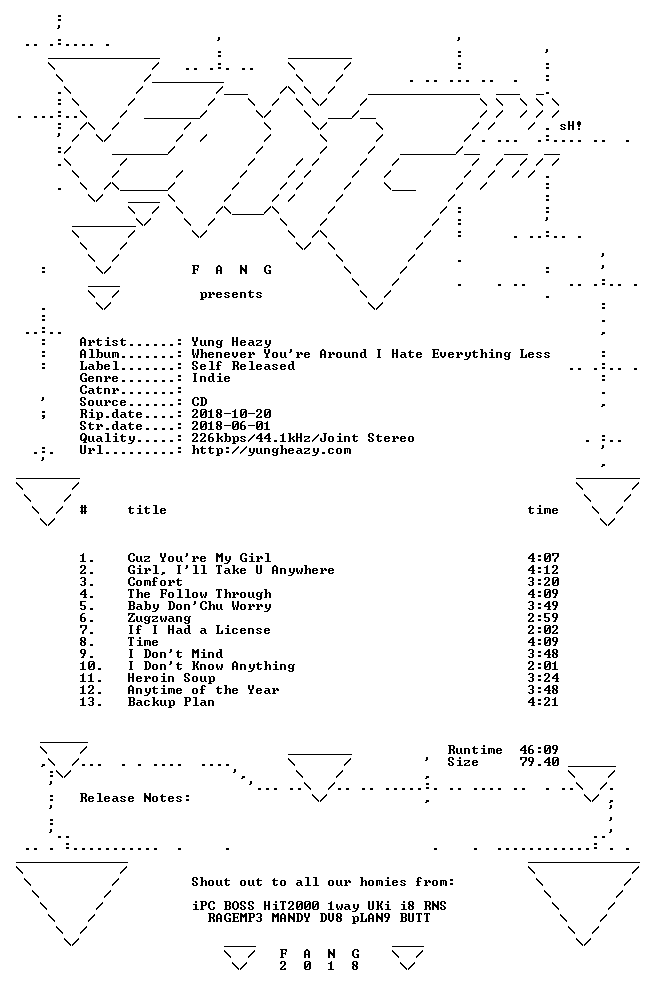 sH!

F A N G

presents

Artist......: Yung Heazy
Album.......: Whenever You're Around I Hate Everything Less
Label.......: Self Released
Genre.......: Indie
Catnr.......:
Source......: CD
Rip.date....: 2018-10-20
Str.date....: 2018-06-01
Quality.....: 226kbps/44.1kHz/Joint Stereo
Url.........: http://yungheazy.com

| # | title | time |
|---|---|---|
| 1. | Cuz You're My Girl | 4:07 |
| 2. | Girl, I'll Take U Anywhere | 4:12 |
| 3. | Comfort | 3:20 |
| 4. | The Follow Through | 4:09 |
| 5. | Baby Don'Chu Worry | 3:49 |
| 6. | Zugzwang | 2:59 |
| 7. | If I Had a License | 2:02 |
| 8. | Time | 4:09 |
| 9. | I Don't Mind | 3:48 |
| 10. | I Don't Know Anything | 2:01 |
| 11. | Heroin Soup | 3:24 |
| 12. | Anytime of the Year | 3:48 |
| 13. | Backup Plan | 4:21 |

Runtime 46:09
Size 79.40

Release Notes:

Shout out to all our homies from:

iPC BOSS HiT2000 1way UKi i8 RNS
RAGEMP3 MANDY DV8 pLAN9 BUTT

F A N G
2 0 1 8